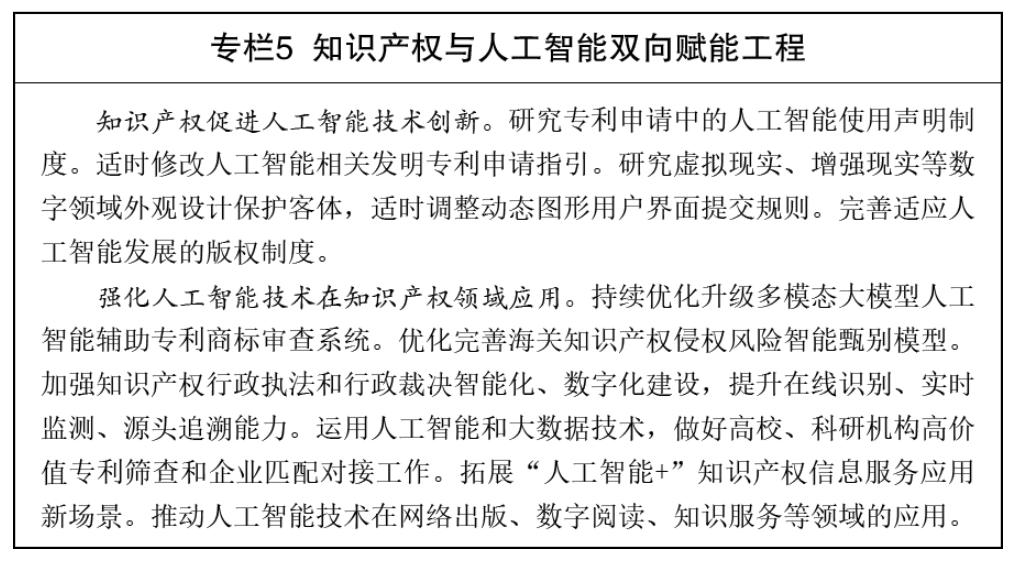 专栏5 知识产权与人工智能双向赋能工程

知识产权促进人工智能技术创新。研究专利申请中的人工智能使用声明制度。适时修改人工智能相关发明专利申请指引。研究虚拟现实、增强现实等数字领域外观设计保护客体，适时调整动态图形用户界面提交规则。完善适应人工智能发展的版权制度。

强化人工智能技术在知识产权领域应用。持续优化升级多模态大模型人工智能辅助专利商标审查系统。优化完善海关知识产权侵权风险智能甄别模型。加强知识产权行政执法和行政裁决智能化、数字化建设，提升在线识别、实时监测、源头追溯能力。运用人工智能和大数据技术，做好高校、科研机构高价值专利筛查和企业匹配对接工作。拓展“人工智能+”知识产权信息服务应用新场景。推动人工智能技术在网络出版、数字阅读、知识服务等领域的应用。